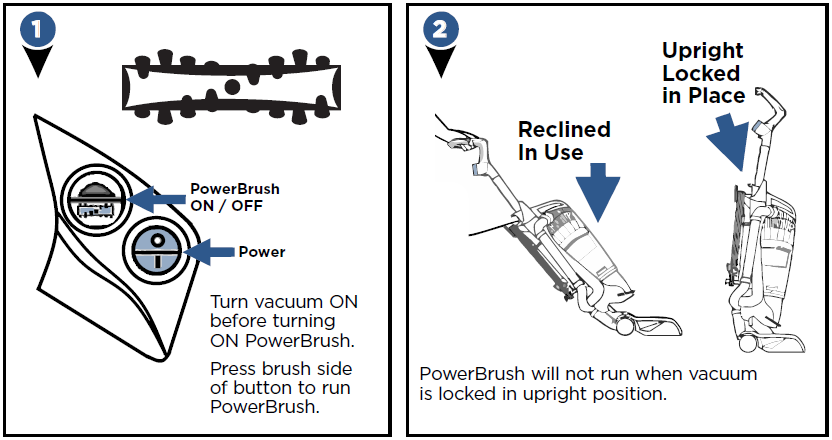 1

PowerBrush ON / OFF

Power

Turn vacuum ON before turning ON PowerBrush.

Press brush side of button to run PowerBrush.

2

Reclined In Use

Upright Locked in Place

PowerBrush will not run when vacuum is locked in upright position.